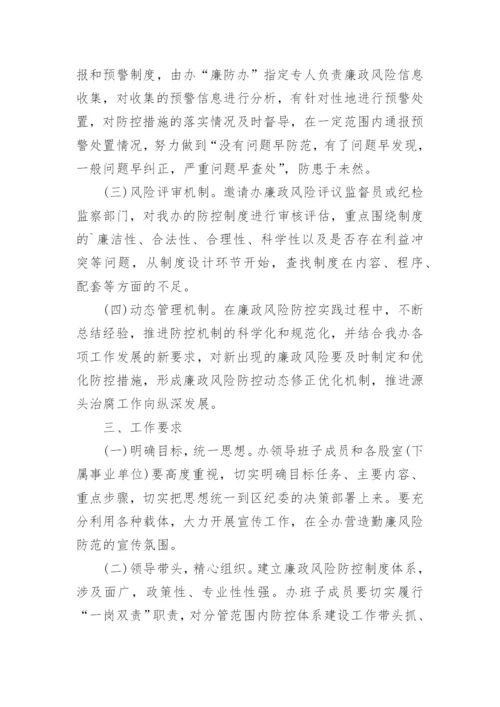 报和预警制度，由办“廉防办”指定专人负责廉政风险信息收集，对收集的预警信息进行分析，有针对性地进行预警处置，对防控措施的落实情况及时督导，在一定范围内通报预警处置情况，努力做到“没有问题早防范，有了问题早发现，一般问题早纠正，严重问题早查处”，防患于未然。

(三)风险评审机制。邀请办廉政风险评议监督员或纪检监察部门，对我办的防控制度进行审核评估，重点围绕制度的`廉洁性、合法性、合理性、科学性以及是否存在利益冲突等问题，从制度设计环节开始，查找制度在内容、程序、配套等方面的不足。

(四)动态管理机制。在廉政风险防控实践过程中，不断总结经验，推进防控机制的科学化和规范化，并结合我办各项工作发展的新要求，对新出现的廉政风险要及时制定和优化防控措施，形成廉政风险防控动态修正优化机制，推进源头治腐工作向纵深发展。

三、工作要求

(一)明确目标，统一思想。办领导班子成员和各股室(下属事业单位)要高度重视，切实明确目标任务、主要内容、重点步骤，切实把思想统一到区纪委的决策部署上来。要充分利用各种载体，大力开展宣传工作，在全办营造勤廉风险防范的宣传氛围。

(二)领导带头，精心组织。建立廉政风险防控制度体系，涉及面广，政策性、专业性性强。办班子成员要切实履行“一岗双责”职责，对分管范围内防控体系建设工作带头抓、